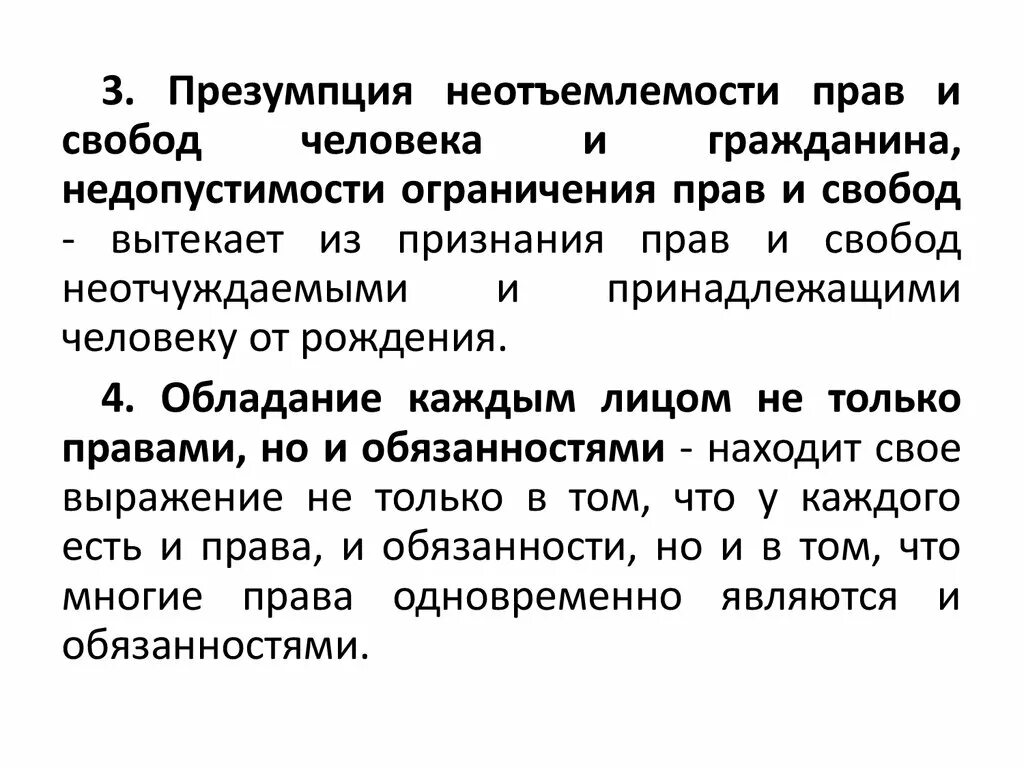 3. Презумпция неотъемлемости прав и свобод человека и гражданина, недопустимости ограничения прав и свобод - вытекает из признания прав и свобод неотчуждаемыми и принадлежащими человеку от рождения.

4. Обладание каждым лицом не только правами, но и обязанностями - находит свое выражение не только в том, что у каждого есть и права, и обязанности, но и в том, что многие права одновременно являются и обязанностями.